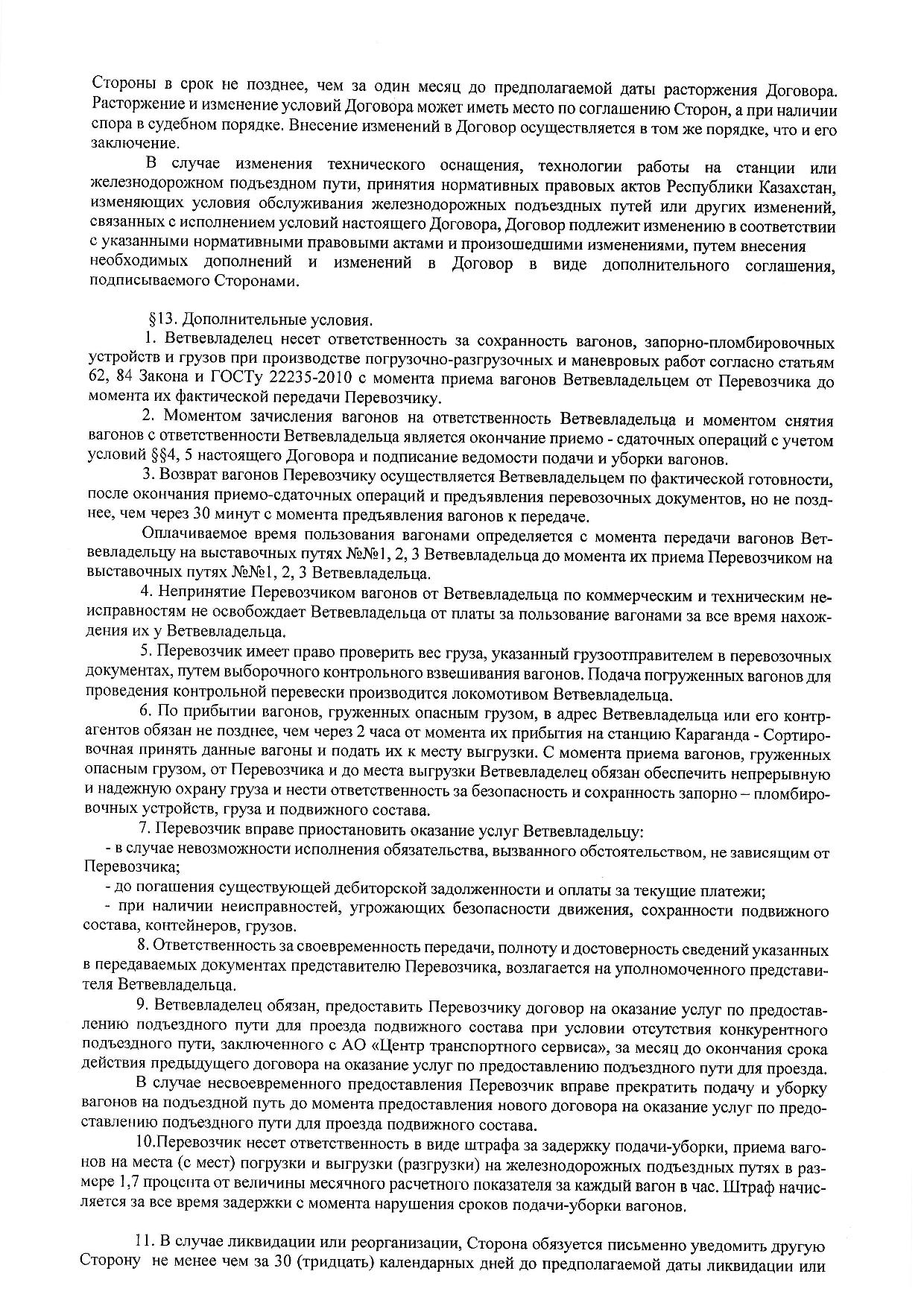 Стороны в срок не позднее, чем за один месяц до предполагаемой даты расторжения Договора. Расторжение и изменение условий Договора может иметь место по соглашению Сторон, а при наличии спора в судебном порядке. Внесение изменений в Договор осуществляется в том же порядке, что и его заключение.

В случае изменения технического оснащения, технологии работы на станции или железнодорожном подъездном пути, принятия нормативных правовых актов Республики Казахстан, изменяющих условия обслуживания железнодорожных подъездных путей или других изменений, связанных с исполнением условий настоящего Договора, Договор подлежит изменению в соответствии с указанными нормативными правовыми актами и произошедшими изменениями, путем внесения необходимых дополнений и изменений в Договор в виде дополнительного соглашения, подписываемого Сторонами.

§13. Дополнительные условия.

1. Ветвевладелец несет ответственность за сохранность вагонов, запорно-пломбировочных устройств и грузов при производстве погрузочно-разгрузочных и маневровых работ согласно статьям 62, 84 Закона и ГОСТу 22235-2010 с момента приема вагонов Ветвевладельцем от Перевозчика до момента их фактической передачи Перевозчику.

2. Моментом зачисления вагонов на ответственность Ветвевладельца и моментом снятия вагонов с ответственности Ветвевладельца является окончание приемо - сдаточных операций с учетом условий §§4, 5 настоящего Договора и подписание ведомости подачи и уборки вагонов.

3. Возврат вагонов Перевозчику осуществляется Ветвевладельцем по фактической готовности, после окончания приемо-сдаточных операций и предъявления перевозочных документов, но не позднее, чем через 30 минут с момента предъявления вагонов к передаче.

Оплачиваемое время пользования вагонами определяется с момента передачи вагонов Ветвевладельцу на выставочных путях №№1, 2, 3 Ветвевладельца до момента их приема Перевозчиком на выставочных путях №№1, 2, 3 Ветвевладельца.

4. Непринятие Перевозчиком вагонов от Ветвевладельца по коммерческим и техническим неисправностям не освобождает Ветвевладельца от платы за пользование вагонами за все время нахождения их у Ветвевладельца.

5. Перевозчик имеет право проверить вес груза, указанный грузоотправителем в перевозочных документах, путем выборочного контрольного взвешивания вагонов. Подача погруженных вагонов для проведения контрольной перевески производится локомотивом Ветвевладельца.

6. По прибытии вагонов, груженных опасным грузом, в адрес Ветвевладельца или его контрагентов обязан не позднее, чем через 2 часа от момента их прибытия на станцию Караганда - Сортировочная принять данные вагоны и подать их к месту выгрузки. С момента приема вагонов, груженных опасным грузом, от Перевозчика и до места выгрузки Ветвевладелец обязан обеспечить непрерывную и надежную охрану груза и нести ответственность за безопасность и сохранность запорно – пломбировочных устройств, груза и подвижного состава.

7. Перевозчик вправе приостановить оказание услуг Ветвевладельцу:
- в случае невозможности исполнения обязательства, вызванного обстоятельством, не зависящим от Перевозчика;
- до погашения существующей дебиторской задолженности и оплаты за текущие платежи;
- при наличии неисправностей, угрожающих безопасности движения, сохранности подвижного состава, контейнеров, грузов.

8. Ответственность за своевременность передачи, полноту и достоверность сведений указанных в передаваемых документах представителю Перевозчика, возлагается на уполномоченного представителя Ветвевладельца.

9. Ветвевладелец обязан, предоставить Перевозчику договор на оказание услуг по предоставлению подъездного пути для проезда подвижного состава при условии отсутствия конкурентного подъездного пути, заключенного с АО «Центр транспортного сервиса», за месяц до окончания срока действия предыдущего договора на оказание услуг по предоставлению подъездного пути для проезда.

В случае несвоевременного предоставления Перевозчик вправе прекратить подачу и уборку вагонов на подъездной путь до момента предоставления нового договора на оказание услуг по предоставлению подъездного пути для проезда подвижного состава.

10.Перевозчик несет ответственность в виде штрафа за задержку подачи-уборки, приема вагонов на места (с мест) погрузки и выгрузки (разгрузки) на железнодорожных подъездных путях в размере 1,7 процента от величины месячного расчетного показателя за каждый вагон в час. Штраф начисляется за все время задержки с момента нарушения сроков подачи-уборки вагонов.

11. В случае ликвидации или реорганизации, Сторона обязуется письменно уведомить другую Сторону не менее чем за 30 (тридцать) календарных дней до предполагаемой даты ликвидации или